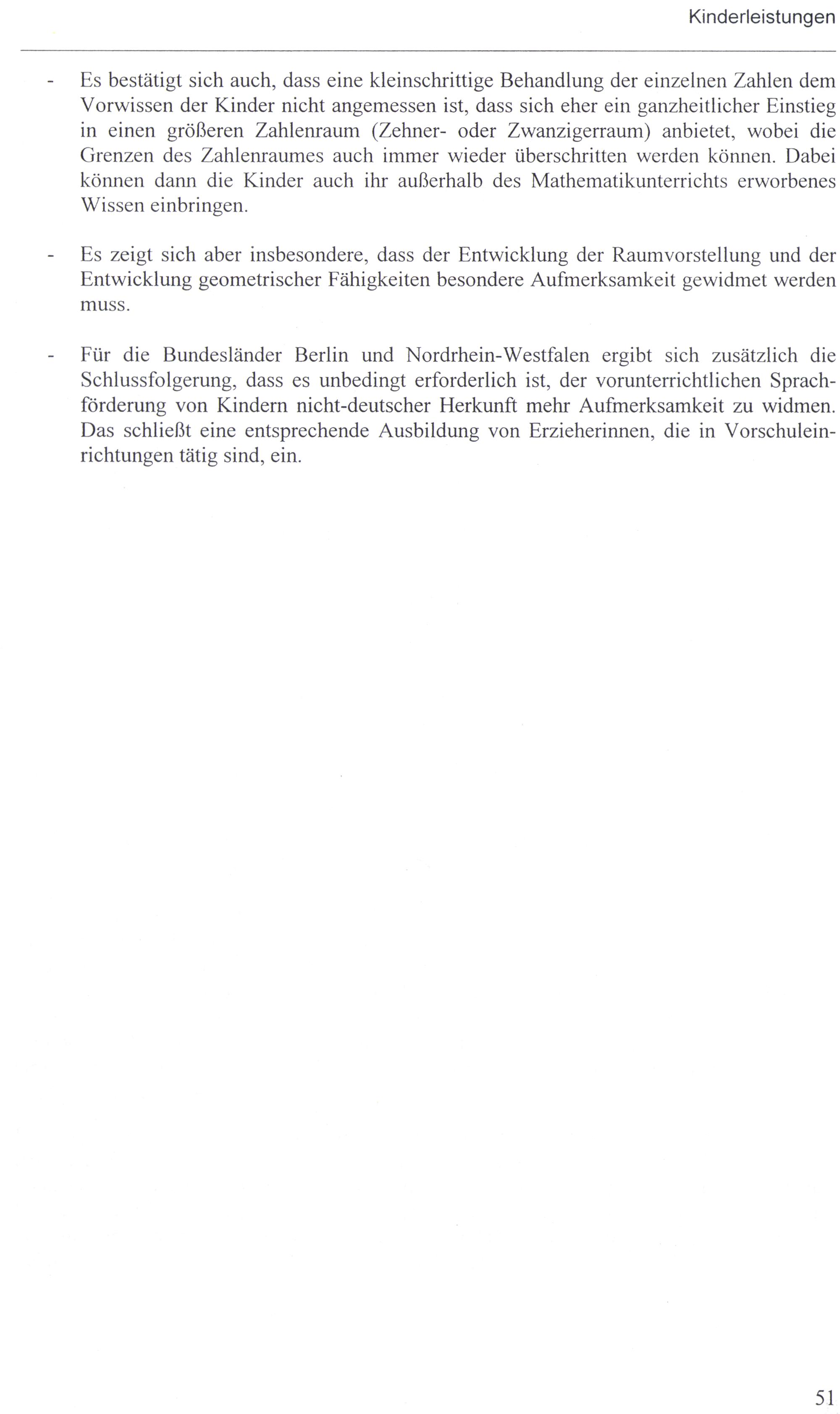 Kinderleistungen

- Es bestätigt sich auch, dass eine kleinschrittige Behandlung der einzelnen Zahlen dem Vorwissen der Kinder nicht angemessen ist, dass sich eher ein ganzheitlicher Einstieg in einen größeren Zahlenraum (Zehner- oder Zwanzigerraum) anbietet, wobei die Grenzen des Zahlenraumes auch immer wieder überschritten werden können. Dabei können dann die Kinder auch ihr außerhalb des Mathematikunterrichts erworbenes Wissen einbringen.

- Es zeigt sich aber insbesondere, dass der Entwicklung der Raumvorstellung und der Entwicklung geometrischer Fähigkeiten besondere Aufmerksamkeit gewidmet werden muss.

- Für die Bundesländer Berlin und Nordrhein-Westfalen ergibt sich zusätzlich die Schlussfolgerung, dass es unbedingt erforderlich ist, der vorunterrichtlichen Sprachförderung von Kindern nicht-deutscher Herkunft mehr Aufmerksamkeit zu widmen. Das schließt eine entsprechende Ausbildung von Erzieherinnen, die in Vorschuleinrichtungen tätig sind, ein.

51